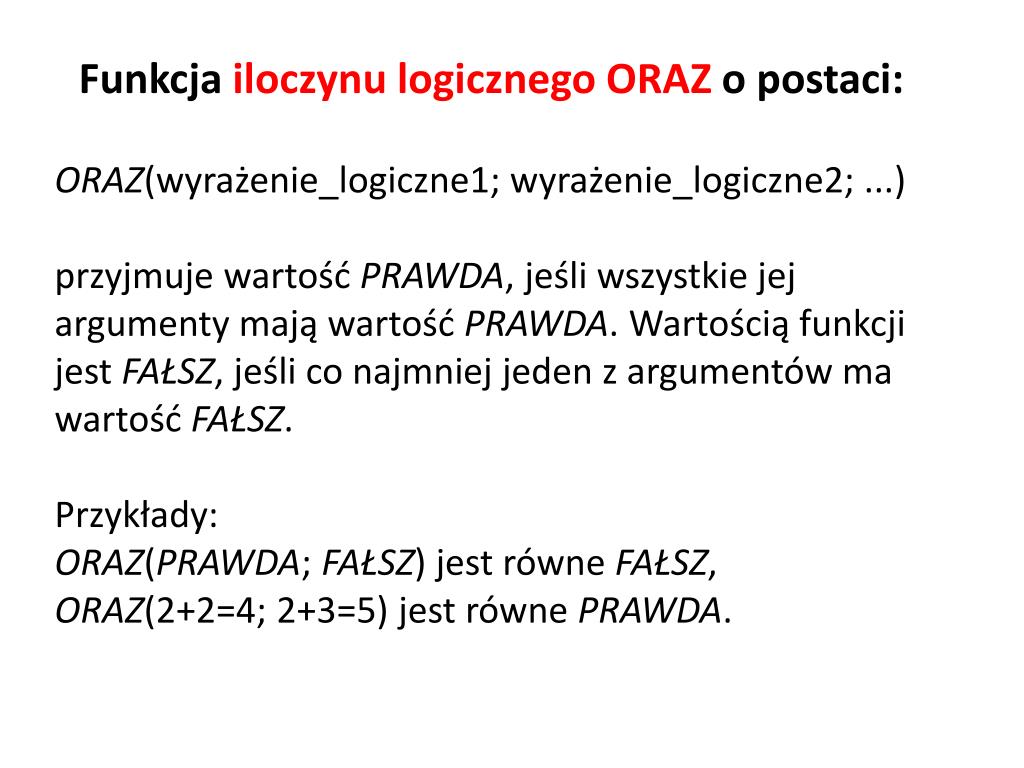 Funkcja iloczynu logicznego ORAZ o postaci:

ORAZ(wyrażenie_logiczne1; wyrażenie_logiczne2; ...)

przyjmuje wartość PRAWDA, jeśli wszystkie jej argumenty mają wartość PRAWDA. Wartością funkcji jest FAŁSZ, jeśli co najmniej jeden z argumentów ma wartość FAŁSZ.

Przykłady:
ORAZ(PRAWDA; FAŁSZ) jest równe FAŁSZ,
ORAZ(2+2=4; 2+3=5) jest równe PRAWDA.